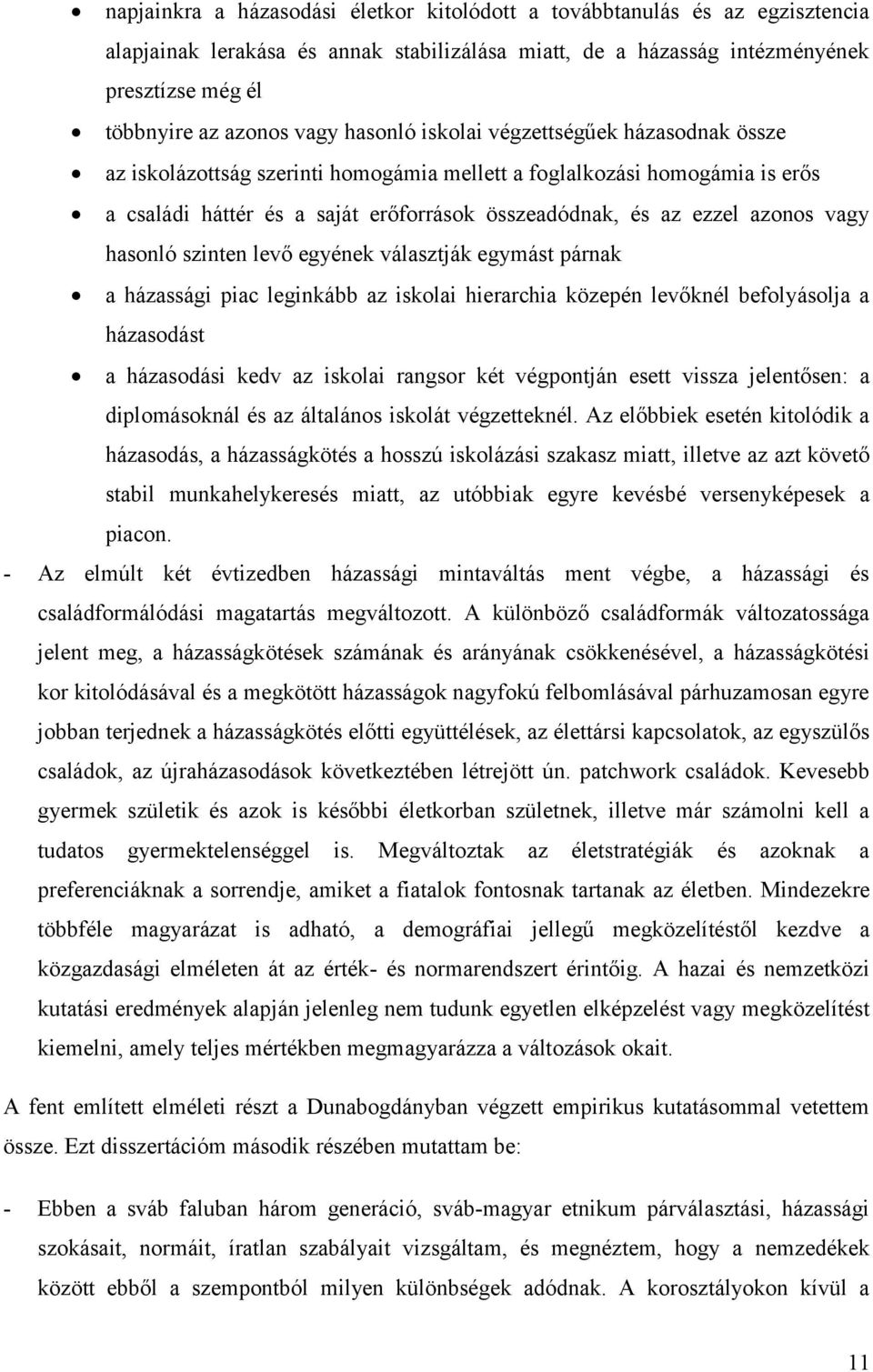 • napjainkra a házasodási életkor kitolódott a továbbtanulás és az egzisztencia alapjainak lerakása és annak stabilizálása miatt, de a házasság intézményének presztízse még él

• többnyire az azonos vagy hasonló iskolai végzettségűek házasodnak össze

• az iskolázottság szerinti homogámia mellett a foglalkozási homogámia is erős

• a családi háttér és a saját erőforrások összeadódnak, és az ezzel azonos vagy hasonló szinten levő egyének választják egymást párnak

• a házassági piac leginkább az iskolai hierarchia közepén levőknél befolyásolja a házasodást

• a házasodási kedv az iskolai rangsor két végpontján esett vissza jelentősen: a diplomásoknál és az általános iskolát végzetteknél. Az előbbiek esetén kitolódik a házasodás, a házasságkötés a hosszú iskolázási szakasz miatt, illetve az azt követő stabil munkahelykeresés miatt, az utóbbiak egyre kevésbé versenyképesek a piacon.

- Az elmúlt két évtizedben házassági mintaváltás ment végbe, a házassági és családformálódási magatartás megváltozott. A különböző családformák változatossága jelent meg, a házasságkötések számának és arányának csökkenésével, a házasságkötési kor kitolódásával és a megkötött házasságok nagyfokú felbomlásával párhuzamosan egyre jobban terjednek a házasságkötés előtti együttélések, az élettársi kapcsolatok, az egyszülős családok, az újraházasodások következtében létrejött ún. patchwork családok. Kevesebb gyermek születik és azok is későbbi életkorban születnek, illetve már számolni kell a tudatos gyermektelenséggel is. Megváltoztak az életstratégiák és azoknak a preferenciáknak a sorrendje, amiket a fiatalok fontosnak tartanak az életben. Mindezekre többféle magyarázat is adható, a demográfiai jellegű megközelítéstől kezdve a közgazdasági elméleten át az érték- és normarendszert érintőig. A hazai és nemzetközi kutatási eredmények alapján jelenleg nem tudunk egyetlen elképzelést vagy megközelítést kiemelni, amely teljes mértékben megmagyarázza a változások okait.

A fent említett elméleti részt a Dunabogdányban végzett empirikus kutatásommal vetettem össze. Ezt disszertációm második részében mutattam be:

- Ebben a sváb faluban három generáció, sváb-magyar etnikum párválasztási, házassági szokásait, normáit, íratlan szabályait vizsgáltam, és megnéztem, hogy a nemzedékek között ebből a szempontból milyen különbségek adódnak. A korosztályokon kívül a

11